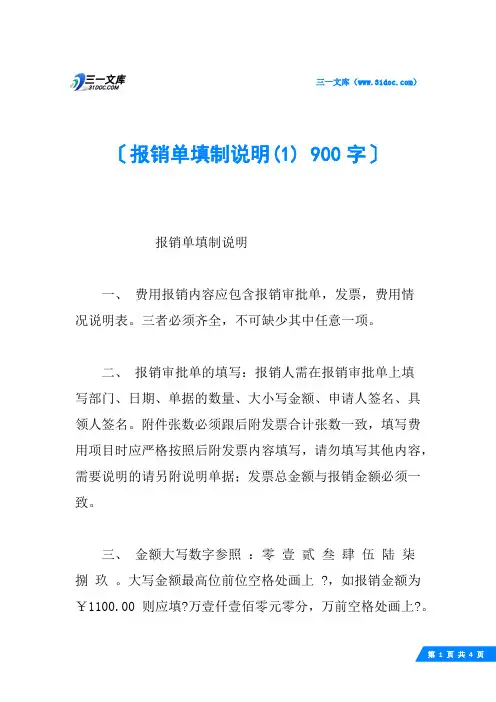 三一文库
31DOC.COM

三一文库（www.31doc.com）

〔报销单填制说明(1) 900字〕

报销单填制说明

一、 费用报销内容应包含报销审批单，发票，费用情况说明表。三者必须齐全，不可缺少其中任意一项。

二、 报销审批单的填写：报销人需在报销审批单上填写部门、日期、单据的数量、大小写金额、申请人签名、具领人签名。附件张数必须跟后附发票合计张数一致，填写费用项目时应严格按照后附发票内容填写，请勿填写其他内容，需要说明的请另附说明单据；发票总金额与报销金额必须一致。

三、 金额大写数字参照 ：零 壹 贰 叁 肆 伍 陆 柒 捌 玖 。大写金额最高位前位空格处画上 ?，如报销金额为￥1100.00 则应填?万壹仟壹佰零元零分，万前空格处画上?。

第 1 页 共 4 页